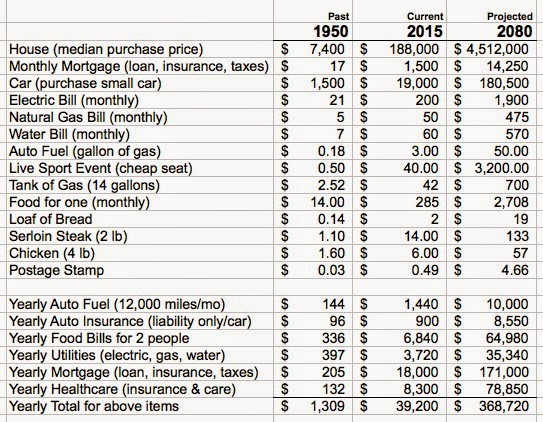 | | Past 1950 | Current 2015 | Projected 2080 |
|---|---|---|---|
| House (median purchase price) | $ 7,400 | $ 188,000 | $ 4,512,000 |
| Monthly Mortgage (loan, insurance, taxes) | $ 17 | $ 1,500 | $ 14,250 |
| Car (purchase small car) | $ 1,500 | $ 19,000 | $ 180,500 |
| Electric Bill (monthly) | $ 21 | $ 200 | $ 1,900 |
| Natural Gas Bill (monthly) | $ 5 | $ 50 | $ 475 |
| Water Bill (monthly) | $ 7 | $ 60 | $ 570 |
| Auto Fuel (gallon of gas) | $ 0.18 | $ 3.00 | $ 50.00 |
| Live Sport Event (cheap seat) | $ 0.50 | $ 40.00 | $ 3,200.00 |
| Tank of Gas (14 gallons) | $ 2.52 | $ 42 | $ 700 |
| Food for one (monthly) | $ 14.00 | $ 285 | $ 2,708 |
| Loaf of Bread | $ 0.14 | $ 2 | $ 19 |
| Serloin Steak (2 lb) | $ 1.10 | $ 14.00 | $ 133 |
| Chicken (4 lb) | $ 1.60 | $ 6.00 | $ 57 |
| Postage Stamp | $ 0.03 | $ 0.49 | $ 4.66 |
| | | | |
| Yearly Auto Fuel (12,000 miles/mo) | $ 144 | $ 1,440 | $ 10,000 |
| Yearly Auto Insurance (liability only/car) | $ 96 | $ 900 | $ 8,550 |
| Yearly Food Bills for 2 people | $ 336 | $ 6,840 | $ 64,980 |
| Yearly Utilities (electric, gas, water) | $ 397 | $ 3,720 | $ 35,340 |
| Yearly Mortgage (loan, insurance, taxes) | $ 205 | $ 18,000 | $ 171,000 |
| Yearly Healthcare (insurance & care) | $ 132 | $ 8,300 | $ 78,850 |
| Yearly Total for above items | $ 1,309 | $ 39,200 | $ 368,720 |